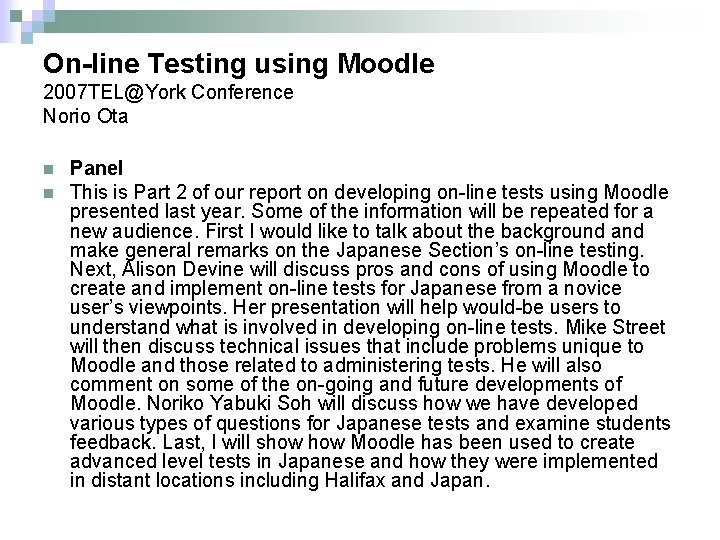 On-line Testing using Moodle
2007TEL@York Conference
Norio Ota

• Panel
• This is Part 2 of our report on developing on-line tests using Moodle presented last year. Some of the information will be repeated for a new audience. First I would like to talk about the background and make general remarks on the Japanese Section's on-line testing. Next, Alison Devine will discuss pros and cons of using Moodle to create and implement on-line tests for Japanese from a novice user's viewpoints. Her presentation will help would-be users to understand what is involved in developing on-line tests. Mike Street will then discuss technical issues that include problems unique to Moodle and those related to administering tests. He will also comment on some of the on-going and future developments of Moodle. Noriko Yabuki Soh will discuss how we have developed various types of questions for Japanese tests and examine students feedback. Last, I will show how Moodle has been used to create advanced level tests in Japanese and how they were implemented in distant locations including Halifax and Japan.